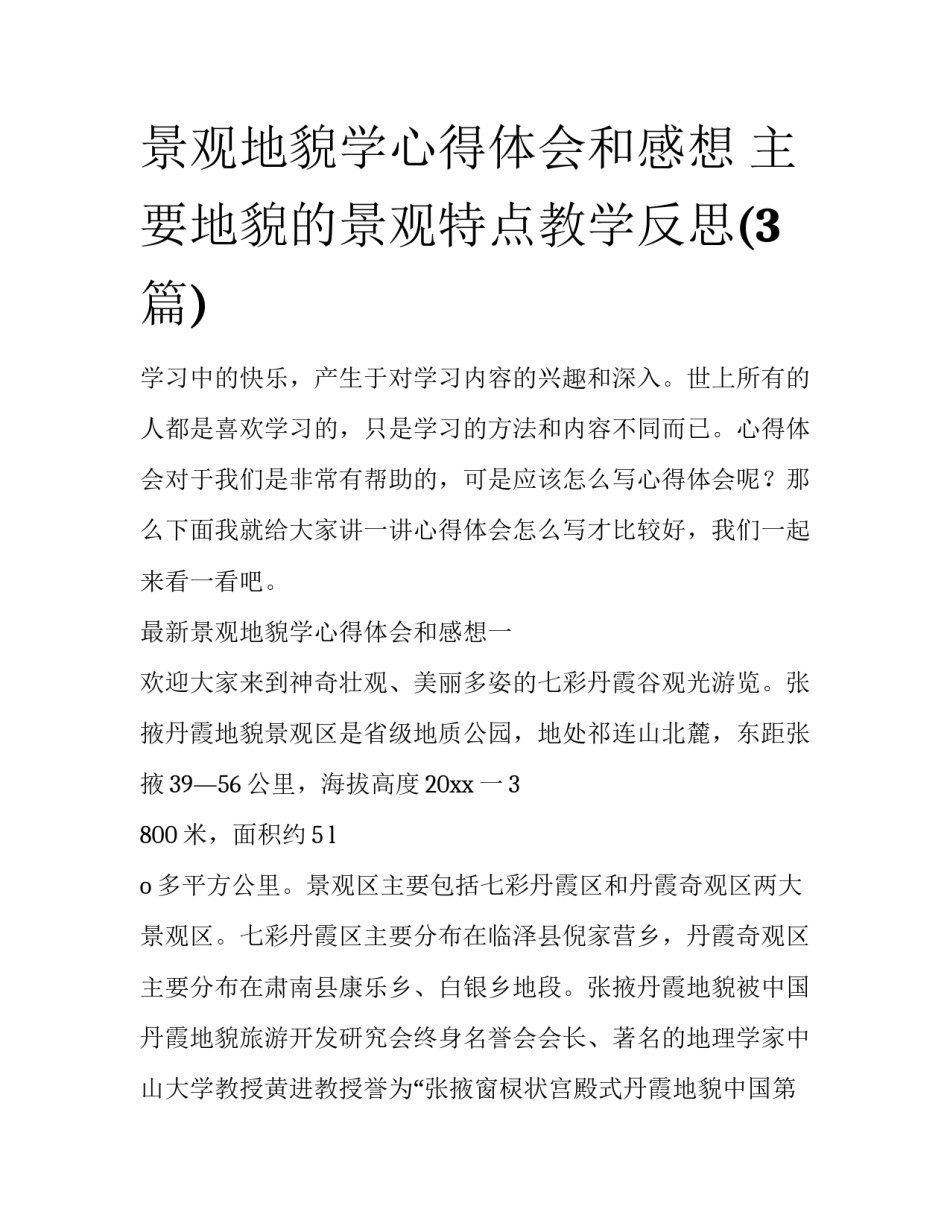 景观地貌学心得体会和感想 主要地貌的景观特点教学反思(3篇)

学习中的快乐，产生于对学习内容的兴趣和深入。世上所有的人都是喜欢学习的，只是学习的方法和内容不同而已。心得体会对于我们是非常有帮助的，可是应该怎么写心得体会呢？那么下面我就给大家讲一讲心得体会怎么写才比较好，我们一起来看一看吧。

最新景观地貌学心得体会和感想一

欢迎大家来到神奇壮观、美丽多姿的七彩丹霞谷观光游览。张掖丹霞地貌景观区是省级地质公园，地处祁连山北麓，东距张掖 39—56 公里，海拔高度 20xx 一 3

800 米，面积约 51

o 多平方公里。景观区主要包括七彩丹霞区和丹霞奇观区两大景观区。七彩丹霞区主要分布在临泽县倪家营乡，丹霞奇观区主要分布在肃南县康乐乡、白银乡地段。张掖丹霞地貌被中国丹霞地貌旅游开发研究会终身名誉会会长、著名的地理学家中山大学教授黄进教授誉为“张掖窗棂状宫殿式丹霞地貌中国第